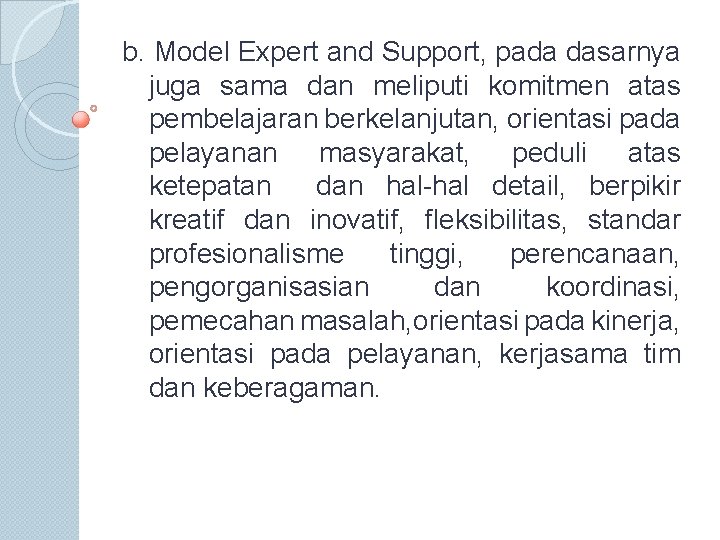 b. Model Expert and Support, pada dasarnya juga sama dan meliputi komitmen atas pembelajaran berkelanjutan, orientasi pada pelayanan masyarakat, peduli atas ketepatan dan hal-hal detail, berpikir kreatif dan inovatif, fleksibilitas, standar profesionalisme tinggi, perencanaan, pengorganisasian dan koordinasi, pemecahan masalah,orientasi pada kinerja, orientasi pada pelayanan, kerjasama tim dan keberagaman.